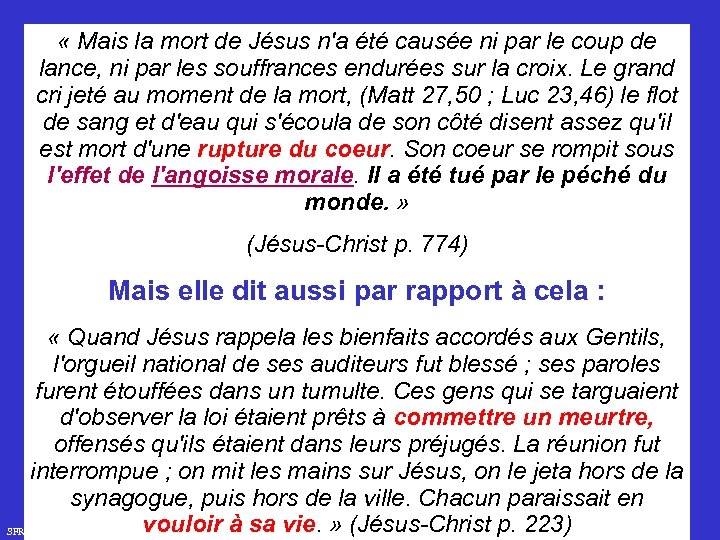 « Mais la mort de Jésus n'a été causée ni par le coup de lance, ni par les souffrances endurées sur la croix. Le grand cri jeté au moment de la mort, (Matt 27,50 ; Luc 23,46) le flot de sang et d'eau qui s'écoula de son côté disent assez qu'il est mort d'une rupture du coeur. Son coeur se rompit sous l'effet de l'angoisse morale. Il a été tué par le péché du monde. »

(Jésus-Christ p. 774)

Mais elle dit aussi par rapport à cela :

« Quand Jésus rappela les bienfaits accordés aux Gentils, l'orgueil national de ses auditeurs fut blessé ; ses paroles furent étouffées dans un tumulte. Ces gens qui se targuaient d'observer la loi étaient prêts à commettre un meurtre, offensés qu'ils étaient dans leurs préjugés. La réunion fut interrompue ; on mit les mains sur Jésus, on le jeta hors de la synagogue, puis hors de la ville. Chacun paraissait en vouloir à sa vie. » (Jésus-Christ p. 223)

SFR